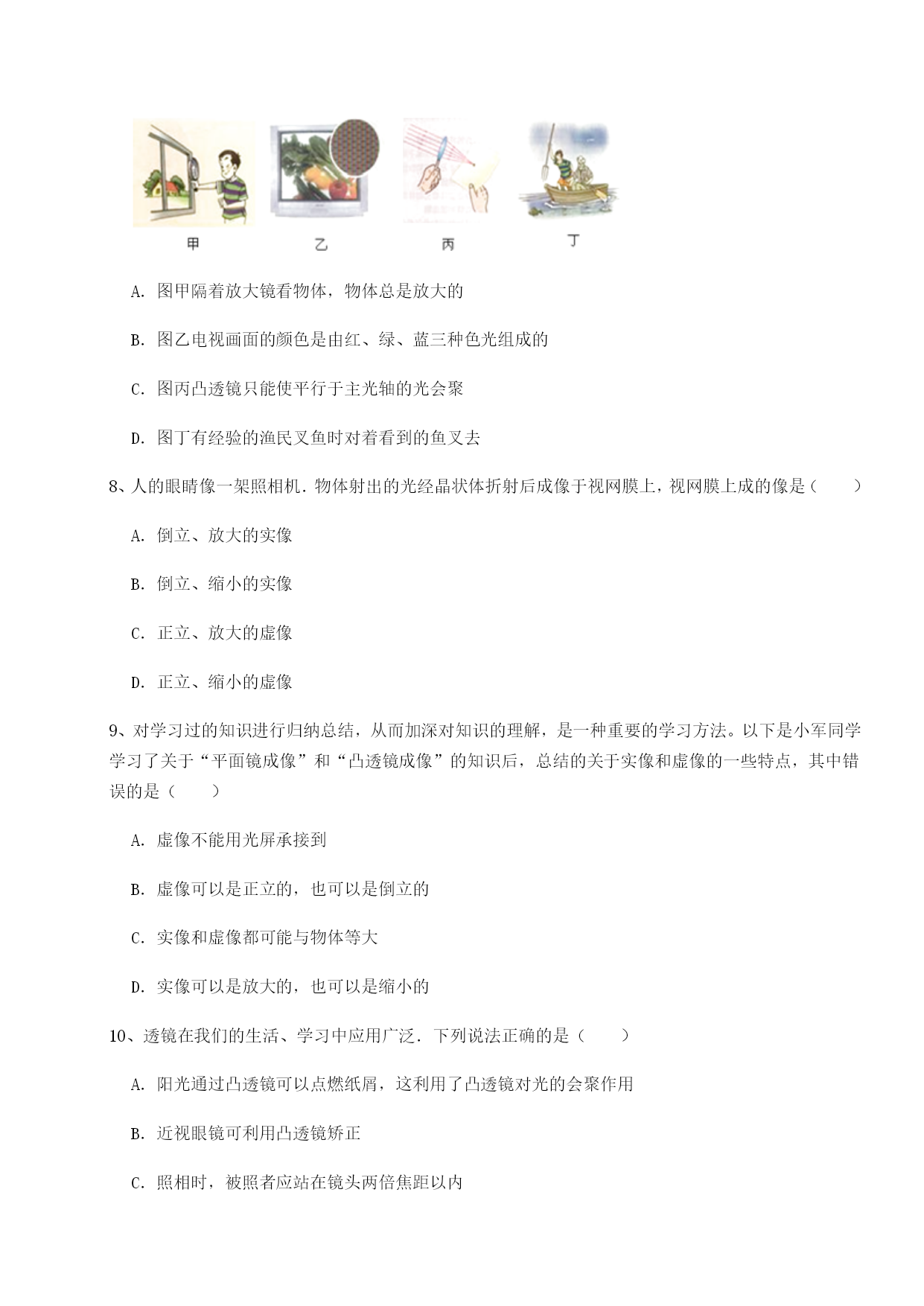 甲　乙　丙　丁

A. 图甲隔着放大镜看物体，物体总是放大的

B. 图乙电视画面的颜色是由红、绿、蓝三种色光组成的

C. 图丙凸透镜只能使平行于主光轴的光会聚

D. 图丁有经验的渔民叉鱼时对着看到的鱼叉去

8、人的眼睛像一架照相机．物体射出的光经晶状体折射后成像于视网膜上，视网膜上成的像是（　　）

A. 倒立、放大的实像

B. 倒立、缩小的实像

C. 正立、放大的虚像

D. 正立、缩小的虚像

9、对学习过的知识进行归纳总结，从而加深对知识的理解，是一种重要的学习方法。以下是小军同学学习了关于“平面镜成像”和“凸透镜成像”的知识后，总结的关于实像和虚像的一些特点，其中错误的是（　　）

A. 虚像不能用光屏承接到

B. 虚像可以是正立的，也可以是倒立的

C. 实像和虚像都可能与物体等大

D. 实像可以是放大的，也可以是缩小的

10、透镜在我们的生活、学习中应用广泛．下列说法正确的是（　　）

A. 阳光通过凸透镜可以点燃纸屑，这利用了凸透镜对光的会聚作用

B. 近视眼镜可利用凸透镜矫正

C. 照相时，被照者应站在镜头两倍焦距以内